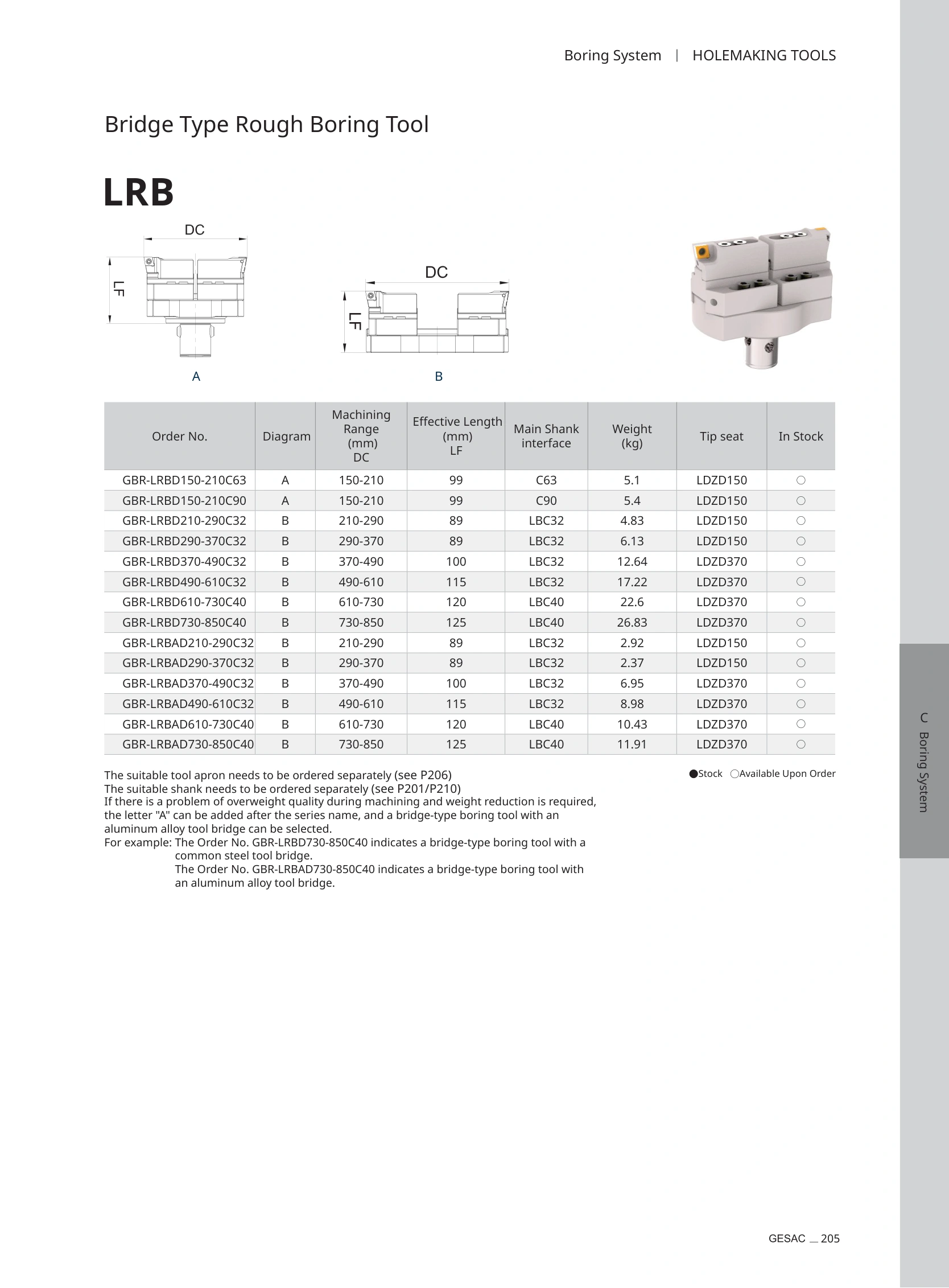 Boring System | HOLEMAKING TOOLS

Bridge Type Rough Boring Tool

LRB

DC

LF

A

DC

LF

B

| Order No. | Diagram | Machining Range (mm) DC | Effective Length (mm) LF | Main Shank interface | Weight (kg) | Tip seat | In Stock |
|---|---|---|---|---|---|---|---|
| GBR-LRBD150-210C63 | A | 150-210 | 99 | C63 | 5.1 | LDZD150 | ○ |
| GBR-LRBD150-210C90 | A | 150-210 | 99 | C90 | 5.4 | LDZD150 | ○ |
| GBR-LRBD210-290C32 | B | 210-290 | 89 | LBC32 | 4.83 | LDZD150 | ○ |
| GBR-LRBD290-370C32 | B | 290-370 | 89 | LBC32 | 6.13 | LDZD150 | ○ |
| GBR-LRBD370-490C32 | B | 370-490 | 100 | LBC32 | 12.64 | LDZD370 | ○ |
| GBR-LRBD490-610C32 | B | 490-610 | 115 | LBC32 | 17.22 | LDZD370 | ○ |
| GBR-LRBD610-730C40 | B | 610-730 | 120 | LBC40 | 22.6 | LDZD370 | ○ |
| GBR-LRBD730-850C40 | B | 730-850 | 125 | LBC40 | 26.83 | LDZD370 | ○ |
| GBR-LRBAD210-290C32 | B | 210-290 | 89 | LBC32 | 2.92 | LDZD150 | ○ |
| GBR-LRBAD290-370C32 | B | 290-370 | 89 | LBC32 | 2.37 | LDZD150 | ○ |
| GBR-LRBAD370-490C32 | B | 370-490 | 100 | LBC32 | 6.95 | LDZD370 | ○ |
| GBR-LRBAD490-610C32 | B | 490-610 | 115 | LBC32 | 8.98 | LDZD370 | ○ |
| GBR-LRBAD610-730C40 | B | 610-730 | 120 | LBC40 | 10.43 | LDZD370 | ○ |
| GBR-LRBAD730-850C40 | B | 730-850 | 125 | LBC40 | 11.91 | LDZD370 | ○ |

The suitable tool apron needs to be ordered separately (see P206)
The suitable shank needs to be ordered separately (see P201/P210)
If there is a problem of overweight quality during machining and weight reduction is required, the letter "A" can be added after the series name, and a bridge-type boring tool with an aluminum alloy tool bridge can be selected.
For example: The Order No. GBR-LRBD730-850C40 indicates a bridge-type boring tool with a common steel tool bridge.
The Order No. GBR-LRBAD730-850C40 indicates a bridge-type boring tool with an aluminum alloy tool bridge.

●Stock ○Available Upon Order

C Boring System

GESAC _ 205